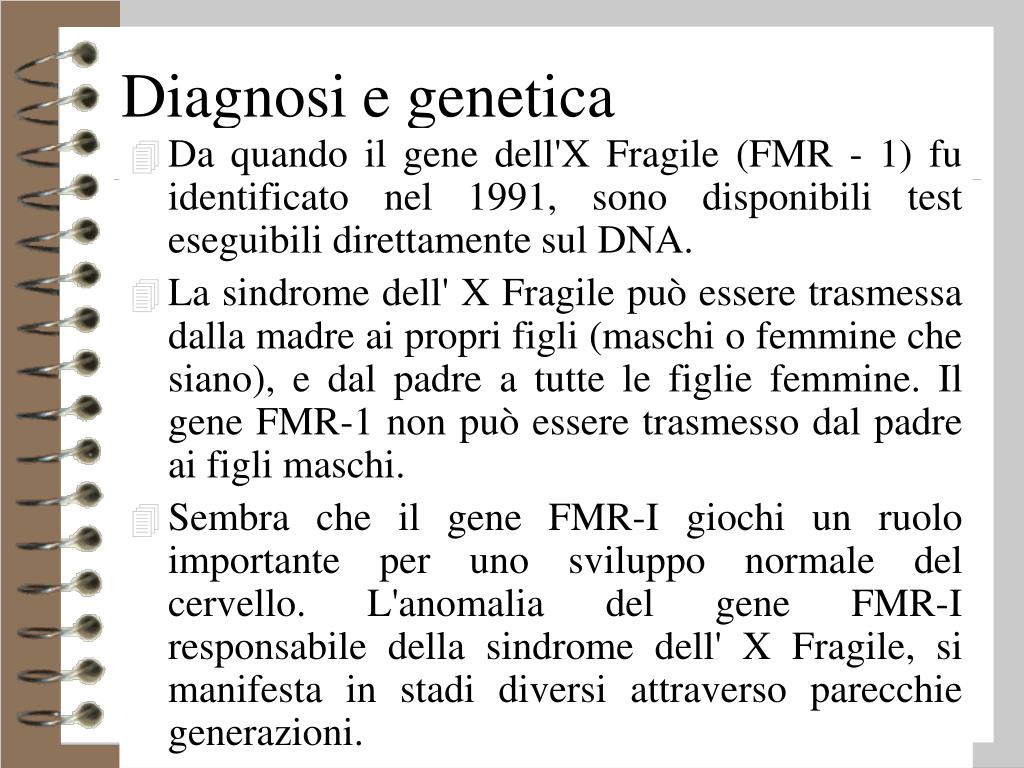 Diagnosi e genetica

Da quando il gene dell'X Fragile (FMR - 1) fu identificato nel 1991, sono disponibili test eseguibili direttamente sul DNA.

La sindrome dell' X Fragile può essere trasmessa dalla madre ai propri figli (maschi o femmine che siano), e dal padre a tutte le figlie femmine. Il gene FMR-1 non può essere trasmesso dal padre ai figli maschi.

Sembra che il gene FMR-I giochi un ruolo importante per uno sviluppo normale del cervello. L'anomalia del gene FMR-I responsabile della sindrome dell' X Fragile, si manifesta in stadi diversi attraverso parecchie generazioni.